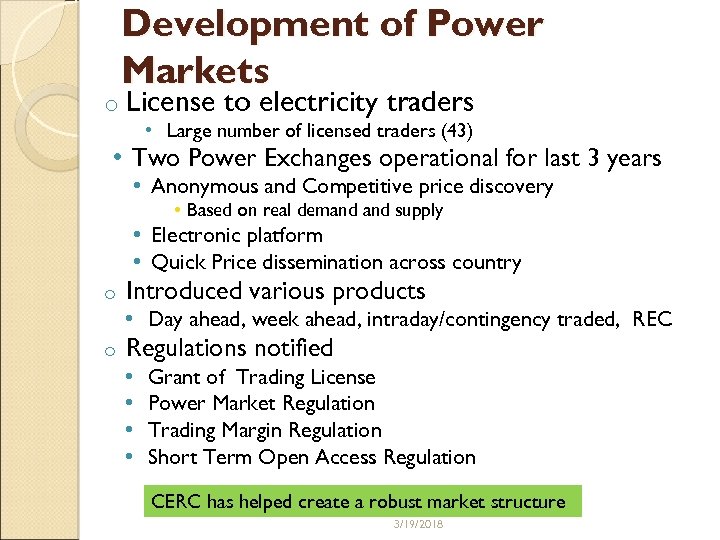 Development of Power Markets

o License to electricity traders
• Large number of licensed traders (43)
• Two Power Exchanges operational for last 3 years
• Anonymous and Competitive price discovery
• Based on real demand and supply
• Electronic platform
• Quick Price dissemination across country
o Introduced various products
• Day ahead, week ahead, intraday/contingency traded, REC
o Regulations notified
• Grant of Trading License
• Power Market Regulation
• Trading Margin Regulation
• Short Term Open Access Regulation

CERC has helped create a robust market structure

3/19/2018